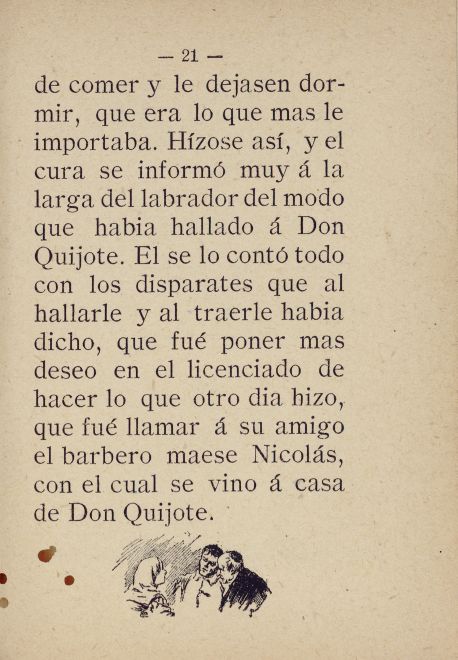 — 21 —

de comer y le dejasen dormir, que era lo que mas le importaba. Hízose así, y el cura se informó muy á la larga del labrador del modo que habia hallado á Don Quijote. El se lo contó todo con los disparates que al hallarle y al traerle habia dicho, que fué poner mas deseo en el licenciado de hacer lo que otro dia hizo, que fué llamar á su amigo el barbero maese Nicolás, con el cual se vino á casa de Don Quijote.